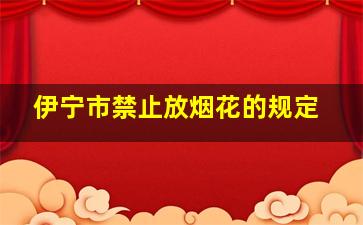 伊宁市禁止放烟花的规定